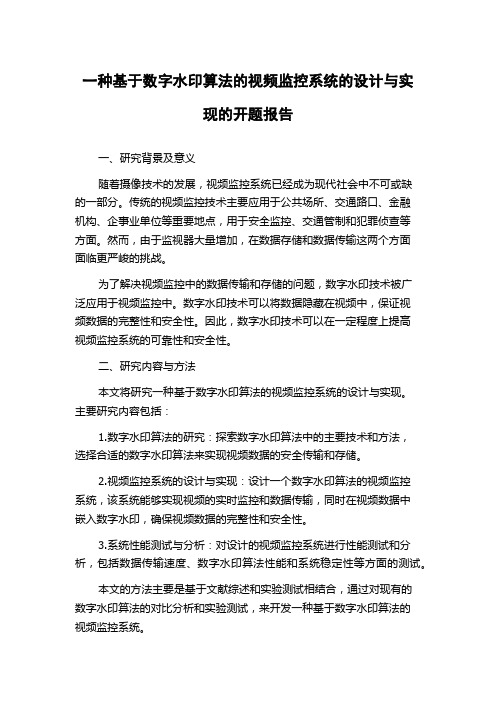 一种基于数字水印算法的视频监控系统的设计与实现的开题报告

一、研究背景及意义

随着摄像技术的发展，视频监控系统已经成为现代社会中不可或缺的一部分。传统的视频监控技术主要应用于公共场所、交通路口、金融机构、企事业单位等重要地点，用于安全监控、交通管制和犯罪侦查等方面。然而，由于监视器大量增加，在数据存储和数据传输这两个方面面临更严峻的挑战。

为了解决视频监控中的数据传输和存储的问题，数字水印技术被广泛应用于视频监控中。数字水印技术可以将数据隐藏在视频中，保证视频数据的完整性和安全性。因此，数字水印技术可以在一定程度上提高视频监控系统的可靠性和安全性。

二、研究内容与方法

本文将研究一种基于数字水印算法的视频监控系统的设计与实现。主要研究内容包括：

1.数字水印算法的研究：探索数字水印算法中的主要技术和方法，选择合适的数字水印算法来实现视频数据的安全传输和存储。

2.视频监控系统的设计与实现：设计一个数字水印算法的视频监控系统，该系统能够实现视频的实时监控和数据传输，同时在视频数据中嵌入数字水印，确保视频数据的完整性和安全性。

3.系统性能测试与分析：对设计的视频监控系统进行性能测试和分析，包括数据传输速度、数字水印算法性能和系统稳定性等方面的测试。

本文的方法主要是基于文献综述和实验测试相结合，通过对现有的数字水印算法的对比分析和实验测试，来开发一种基于数字水印算法的视频监控系统。